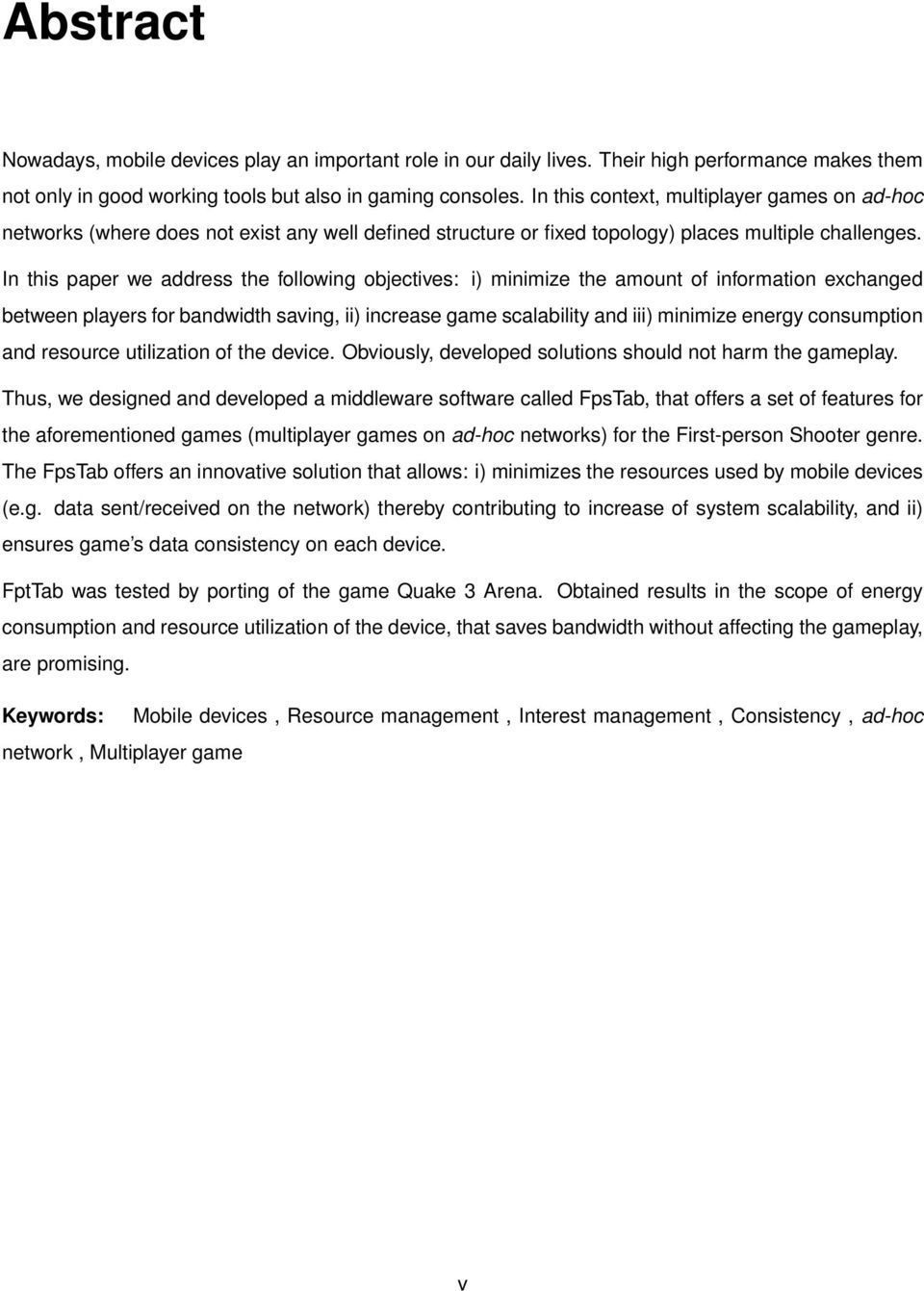 Abstract

Nowadays, mobile devices play an important role in our daily lives. Their high performance makes them not only in good working tools but also in gaming consoles. In this context, multiplayer games on ad-hoc networks (where does not exist any well defined structure or fixed topology) places multiple challenges. In this paper we address the following objectives: i) minimize the amount of information exchanged between players for bandwidth saving, ii) increase game scalability and iii) minimize energy consumption and resource utilization of the device. Obviously, developed solutions should not harm the gameplay. Thus, we designed and developed a middleware software called FpsTab, that offers a set of features for the aforementioned games (multiplayer games on ad-hoc networks) for the First-person Shooter genre. The FpsTab offers an innovative solution that allows: i) minimizes the resources used by mobile devices (e.g. data sent/received on the network) thereby contributing to increase of system scalability, and ii) ensures game's data consistency on each device.

FptTab was tested by porting of the game Quake 3 Arena. Obtained results in the scope of energy consumption and resource utilization of the device, that saves bandwidth without affecting the gameplay, are promising.

Keywords: Mobile devices , Resource management , Interest management , Consistency , ad-hoc network , Multiplayer game

v